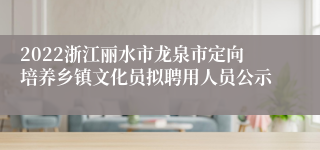 2022浙江丽水市龙泉市定向培养乡镇文化员拟聘用人员公示